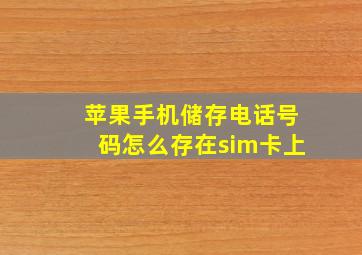 苹果手机储存电话号码怎么存在sim卡上